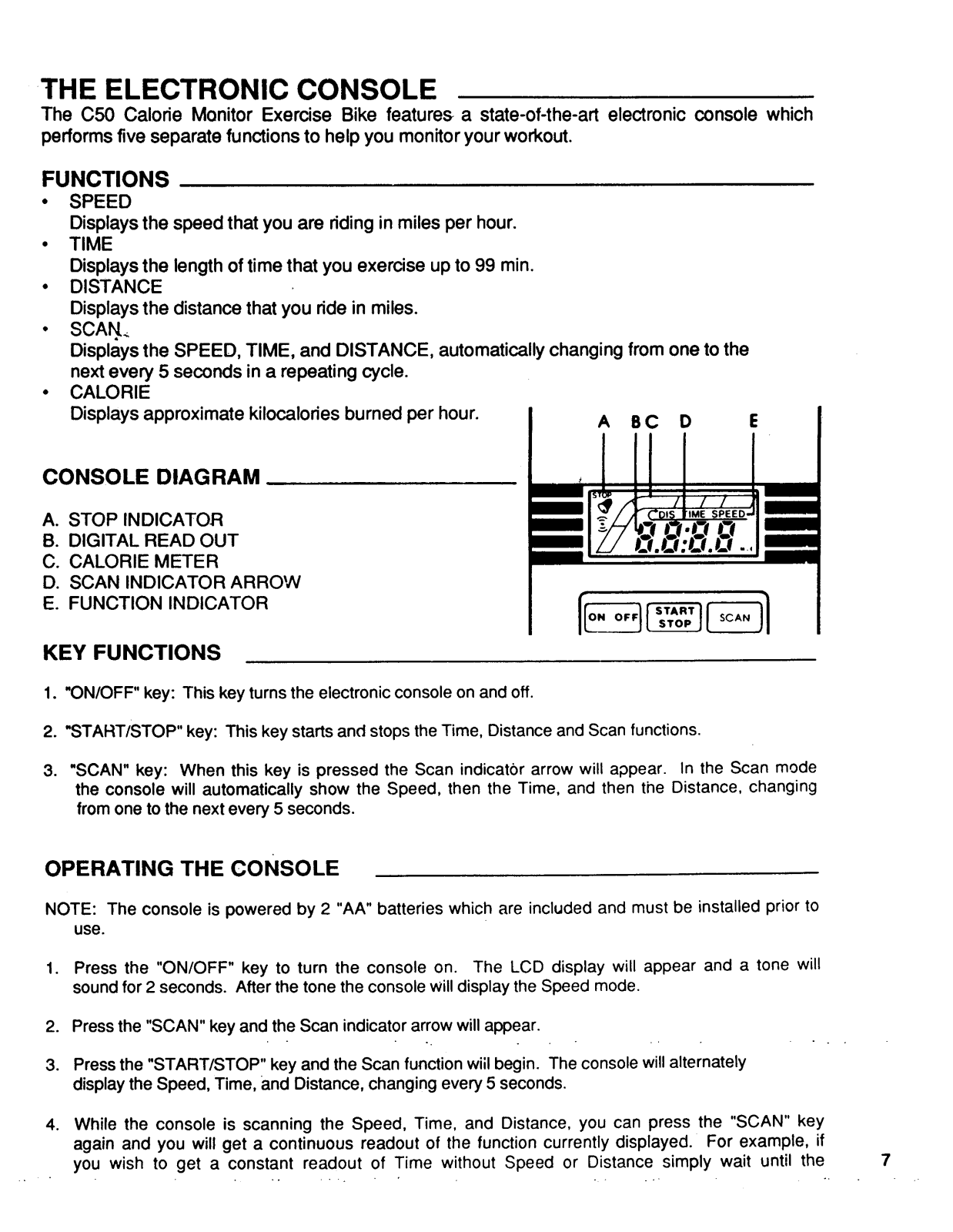 THE ELECTRONIC CONSOLE

The C50 Calorie Monitor Exercise Bike features a state-of-the-art electronic console which performs five separate functions to help you monitor your workout.

FUNCTIONS

• SPEED
Displays the speed that you are riding in miles per hour.
• TIME
Displays the length of time that you exercise up to 99 min.
• DISTANCE
Displays the distance that you ride in miles.
• SCAN
Displays the SPEED, TIME, and DISTANCE, automatically changing from one to the next every 5 seconds in a repeating cycle.
• CALORIE
Displays approximate kilocalories burned per hour.

CONSOLE DIAGRAM

A. STOP INDICATOR
B. DIGITAL READ OUT
C. CALORIE METER
D. SCAN INDICATOR ARROW
E. FUNCTION INDICATOR

A B C D E

STOP
DIS TIME SPEED
8.8:8.8

ON OFF
START STOP
SCAN

KEY FUNCTIONS

1. "ON/OFF" key: This key turns the electronic console on and off.

2. "START/STOP" key: This key starts and stops the Time, Distance and Scan functions.

3. "SCAN" key: When this key is pressed the Scan indicator arrow will appear. In the Scan mode the console will automatically show the Speed, then the Time, and then the Distance, changing from one to the next every 5 seconds.

OPERATING THE CONSOLE

NOTE: The console is powered by 2 "AA" batteries which are included and must be installed prior to use.

1. Press the "ON/OFF" key to turn the console on. The LCD display will appear and a tone will sound for 2 seconds. After the tone the console will display the Speed mode.

2. Press the "SCAN" key and the Scan indicator arrow will appear.

3. Press the "START/STOP" key and the Scan function will begin. The console will alternately display the Speed, Time, and Distance, changing every 5 seconds.

4. While the console is scanning the Speed, Time, and Distance, you can press the "SCAN" key again and you will get a continuous readout of the function currently displayed. For example, if you wish to get a constant readout of Time without Speed or Distance simply wait until the

7